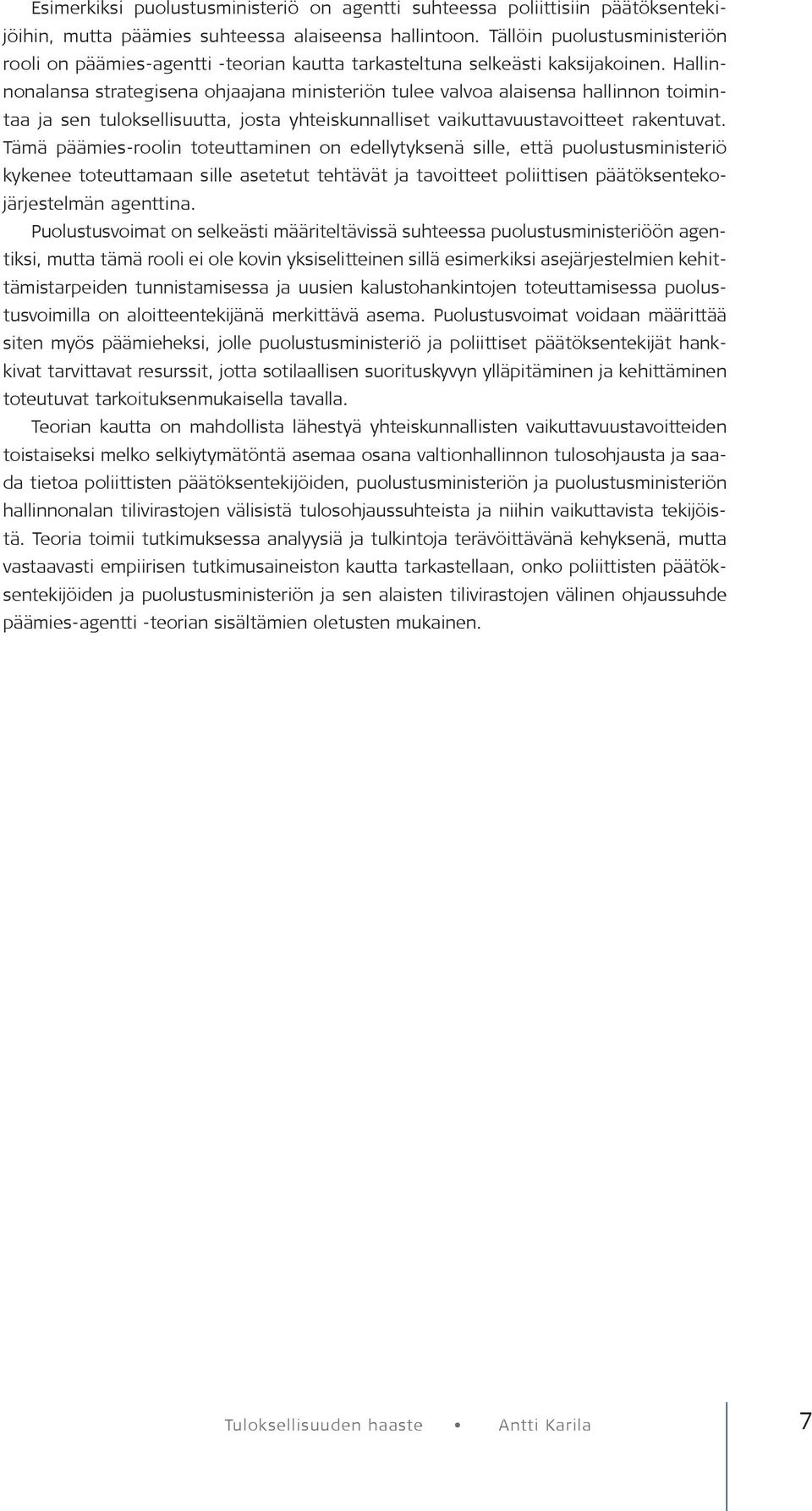 Esimerkiksi puolustusministeriö on agentti suhteessa poliittisiin päätöksentekijöihin, mutta päämies suhteessa alaiseensa hallintoon. Tällöin puolustusministeriön rooli on päämies-agentti -teorian kautta tarkasteltuna selkeästi kaksijakoinen. Hallinnonalansa strategisena ohjaajana ministeriön tulee valvoa alaisensa hallinnon toimintaa ja sen tuloksellisuutta, josta yhteiskunnalliset vaikuttavuustavoitteet rakentuvat. Tämä päämies-roolin toteuttaminen on edellytyksenä sille, että puolustusministeriö kykenee toteuttamaan sille asetetut tehtävät ja tavoitteet poliittisen päätöksentekojärjestelmän agenttina.

Puolustusvoimat on selkeästi määriteltävissä suhteessa puolustusministeriöön agentiksi, mutta tämä rooli ei ole kovin yksiselitteinen sillä esimerkiksi asejärjestelmien kehittämistarpeiden tunnistamisessa ja uusien kalustohankintojen toteuttamisessa puolustusvoimilla on aloitteentekijänä merkittävä asema. Puolustusvoimat voidaan määrittää siten myös päämieheksi, jolle puolustusministeriö ja poliittiset päätöksentekijät hankkivat tarvittavat resurssit, jotta sotilaallisen suorituskyvyn ylläpitäminen ja kehittäminen toteutuvat tarkoituksenmukaisella tavalla.

Teorian kautta on mahdollista lähestyä yhteiskunnallisten vaikuttavuustavoitteiden toistaiseksi melko selkiytymätöntä asemaa osana valtionhallinnon tulosohjausta ja saada tietoa poliittisten päätöksentekijöiden, puolustusministeriön ja puolustusministeriön hallinnonalan tilivirastojen välisistä tulosohjaussuhteista ja niihin vaikuttavista tekijöistä. Teoria toimii tutkimuksessa analyysiä ja tulkintoja terävöittävänä kehyksenä, mutta vastaavasti empiirisen tutkimusaineiston kautta tarkastellaan, onko poliittisten päätöksentekijöiden ja puolustusministeriön ja sen alaisten tilivirastojen välinen ohjaussuhde päämies-agentti -teorian sisältämien oletusten mukainen.

Tuloksellisuuden haaste • Antti Karila 7